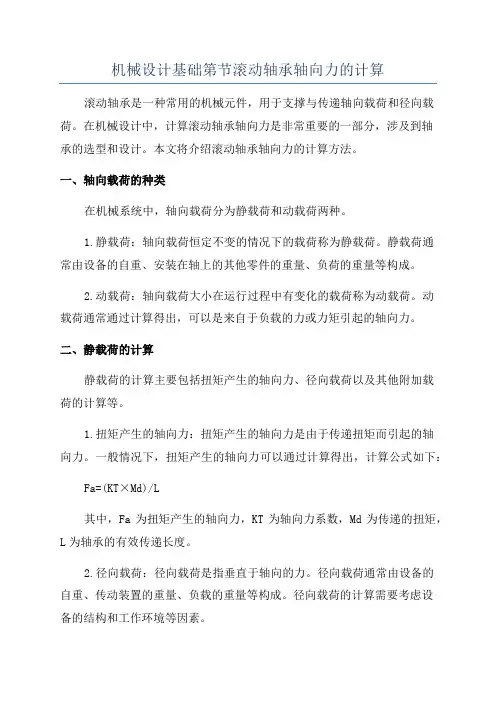 机械设计基础第节滚动轴承轴向力的计算

滚动轴承是一种常用的机械元件，用于支撑与传递轴向载荷和径向载荷。在机械设计中，计算滚动轴承轴向力是非常重要的一部分，涉及到轴承的选型和设计。本文将介绍滚动轴承轴向力的计算方法。

一、轴向载荷的种类

在机械系统中，轴向载荷分为静载荷和动载荷两种。

1.静载荷：轴向载荷恒定不变的情况下的载荷称为静载荷。静载荷通常由设备的自重、安装在轴上的其他零件的重量、负荷的重量等构成。

2.动载荷：轴向载荷大小在运行过程中有变化的载荷称为动载荷。动载荷通常通过计算得出，可以是来自于负载的力或力矩引起的轴向力。

二、静载荷的计算

静载荷的计算主要包括扭矩产生的轴向力、径向载荷以及其他附加载荷的计算等。

1.扭矩产生的轴向力：扭矩产生的轴向力是由于传递扭矩而引起的轴向力。一般情况下，扭矩产生的轴向力可以通过计算得出，计算公式如下：

Fa=(KT×Md)/L

其中，Fa 为扭矩产生的轴向力，KT 为轴向力系数，Md 为传递的扭矩，L 为轴承的有效传递长度。

2.径向载荷：径向载荷是指垂直于轴向的力。径向载荷通常由设备的自重、传动装置的重量、负载的重量等构成。径向载荷的计算需要考虑设备的结构和工作环境等因素。